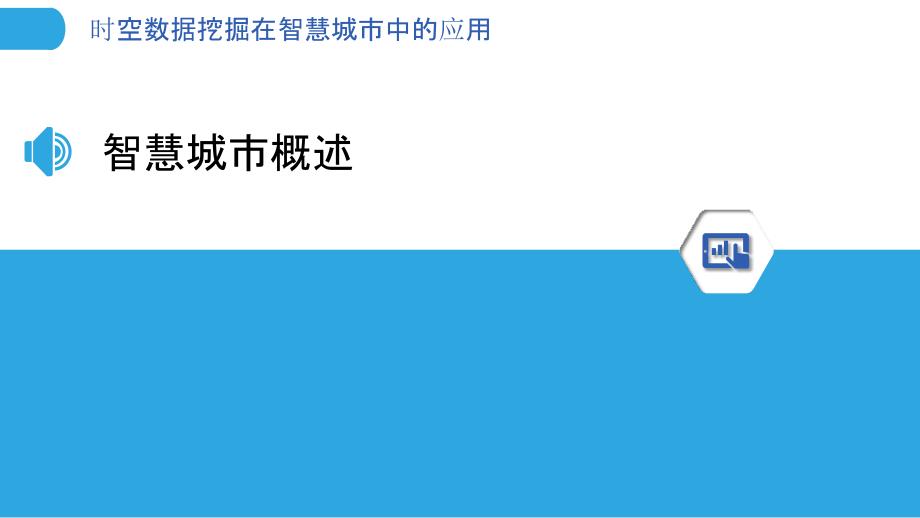 时空数据挖掘在智慧城市中的应用

智慧城市概述